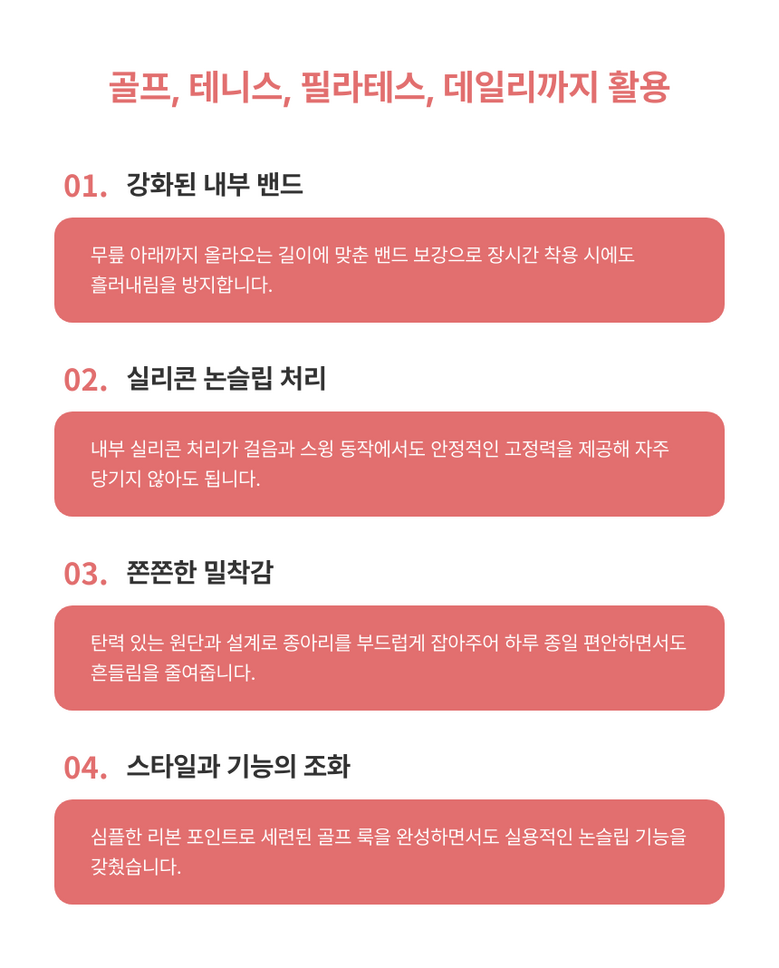 골프, 테니스, 필라테스, 데일리까지 활용

01. 강화된 내부 밴드

무릎 아래까지 올라오는 길이에 맞춘 밴드 보강으로 장시간 착용 시에도 흘러내림을 방지합니다.

02. 실리콘 논슬립 처리

내부 실리콘 처리가 걸음과 스윙 동작에서도 안정적인 고정력을 제공해 자주 당기지 않아도 됩니다.

03. 쫀쫀한 밀착감

탄력 있는 원단과 설계로 종아리를 부드럽게 잡아주어 하루 종일 편안하면서도 흔들림을 줄여줍니다.

04. 스타일과 기능의 조화

심플한 리본 포인트로 세련된 골프 룩을 완성하면서도 실용적인 논슬립 기능을 갖췄습니다.